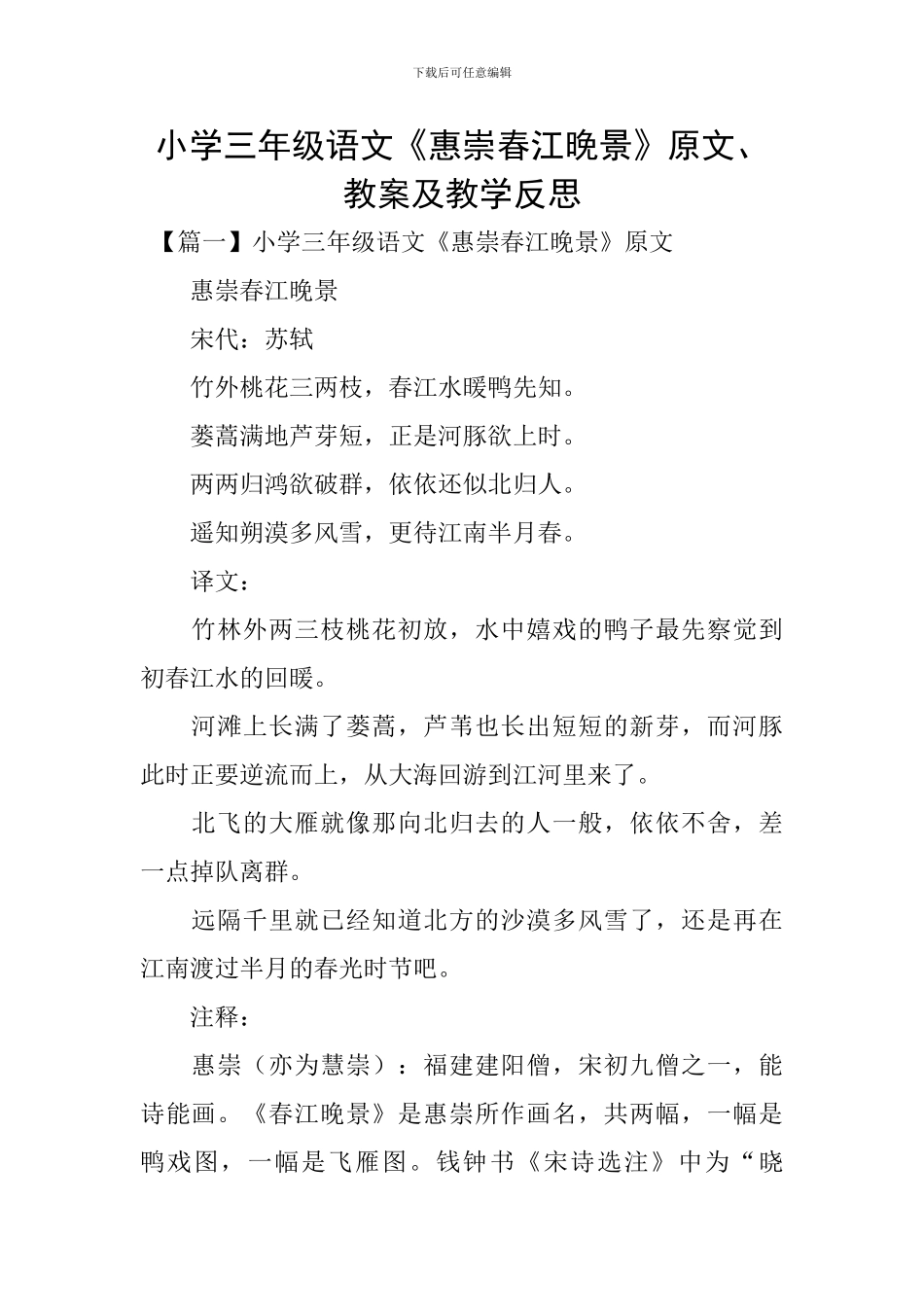 下载后可任意编辑

小学三年级语文《惠崇春江晚景》原文、教案及教学反思

【篇一】小学三年级语文《惠崇春江晚景》原文

惠崇春江晚景

宋代：苏轼

竹外桃花三两枝，春江水暖鸭先知。

蒌蒿满地芦芽短，正是河豚欲上时。

两两归鸿欲破群，依依还似北归人。

遥知朔漠多风雪，更待江南半月春。

译文：

竹林外两三枝桃花初放，水中嬉戏的鸭子最先察觉到初春江水的回暖。

河滩上长满了蒌蒿，芦苇也长出短短的新芽，而河豚此时正要逆流而上，从大海回游到江河里来了。

北飞的大雁就像那向北归去的人一般，依依不舍，差一点掉队离群。

远隔千里就已经知道北方的沙漠多风雪了，还是再在江南渡过半月的春光时节吧。

注释：

惠崇（亦为慧崇）：福建建阳僧，宋初九僧之一，能诗能画。《春江晚景》是惠崇所作画名，共两幅，一幅是鸭戏图，一幅是飞雁图。钱钟书《宋诗选注》中为“晓